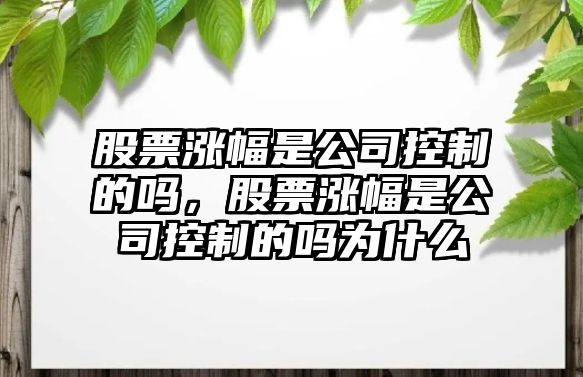 股票涨幅是公司控制的吗，股票涨幅是公司控制的吗为什么